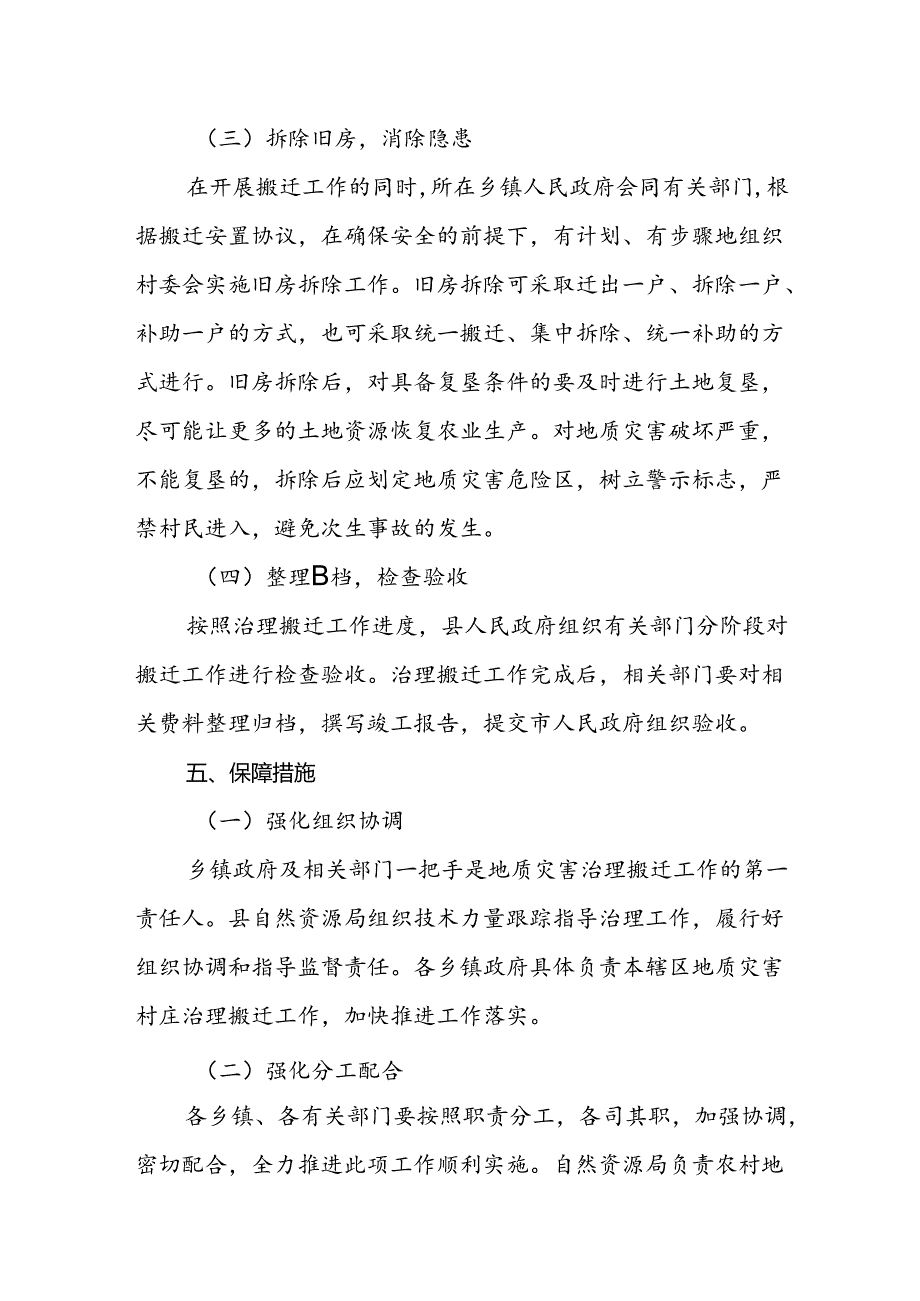 （三）拆除旧房，消除隐患

在开展搬迁工作的同时，所在乡镇人民政府会同有关部门，根据搬迁安置协议，在确保安全的前提下，有计划、有步骤地组织村委会实施旧房拆除工作。旧房拆除可采取迁出一户、拆除一户、补助一户的方式，也可采取统一搬迁、集中拆除、统一补助的方式进行。旧房拆除后，对具备复垦条件的要及时进行土地复垦，尽可能让更多的土地资源恢复农业生产。对地质灾害破坏严重，不能复垦的，拆除后应划定地质灾害危险区，树立警示标志，严禁村民进入，避免次生事故的发生。

（四）整理B档，检查验收

按照治理搬迁工作进度，县人民政府组织有关部门分阶段对搬迁工作进行检查验收。治理搬迁工作完成后，相关部门要对相关费料整理归档，撰写竣工报告，提交市人民政府组织验收。

五、保障措施

（一）强化组织协调

乡镇政府及相关部门一把手是地质灾害治理搬迁工作的第一责任人。县自然资源局组织技术力量跟踪指导治理工作，履行好组织协调和指导监督责任。各乡镇政府具体负责本辖区地质灾害村庄治理搬迁工作，加快推进工作落实。

（二）强化分工配合

各乡镇、各有关部门要按照职责分工，各司其职，加强协调，密切配合，全力推进此项工作顺利实施。自然资源局负责农村地